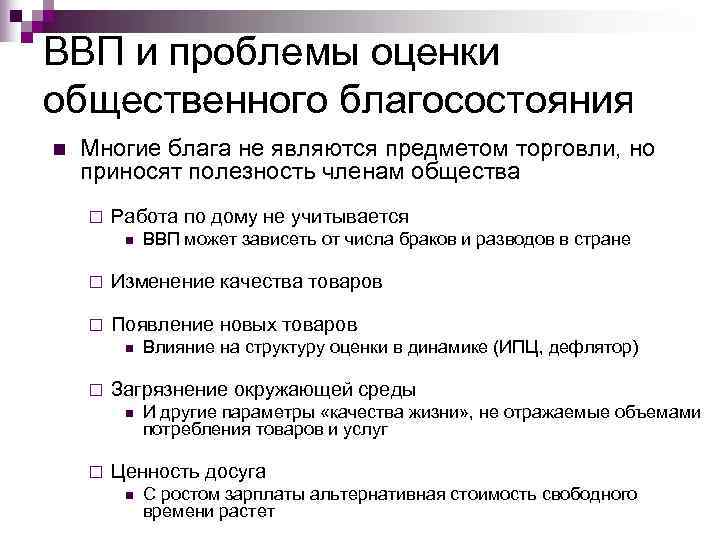 ВВП и проблемы оценки общественного благосостояния

Многие блага не являются предметом торговли, но приносят полезность членам общества

Работа по дому не учитывается

ВВП может зависеть от числа браков и разводов в стране

Изменение качества товаров

Появление новых товаров

Влияние на структуру оценки в динамике (ИПЦ, дефлятор)

Загрязнение окружающей среды

И другие параметры «качества жизни», не отражаемые объемами потребления товаров и услуг

Ценность досуга

С ростом зарплаты альтернативная стоимость свободного времени растет